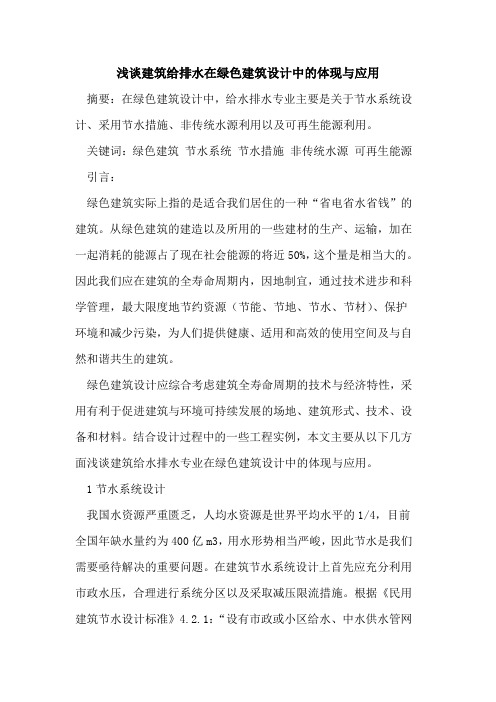 浅谈建筑给排水在绿色建筑设计中的体现与应用

摘要：在绿色建筑设计中，给水排水专业主要是关于节水系统设计、采用节水措施、非传统水源利用以及可再生能源利用。

关键词：绿色建筑 节水系统 节水措施 非传统水源 可再生能源

引言：

绿色建筑实际上指的是适合我们居住的一种“省电省水省钱”的建筑。从绿色建筑的建造以及所用的一些建材的生产、运输，加在一起消耗的能源占了现在社会能源的将近50%，这个量是相当大的。因此我们应在建筑的全寿命周期内，因地制宜，通过技术进步和科学管理，最大限度地节约资源（节能、节地、节水、节材）、保护环境和减少污染，为人们提供健康、适用和高效的使用空间及与自然和谐共生的建筑。

绿色建筑设计应综合考虑建筑全寿命周期的技术与经济特性，采用有利于促进建筑与环境可持续发展的场地、建筑形式、技术、设备和材料。结合设计过程中的一些工程实例，本文主要从以下几方面浅谈建筑给水排水专业在绿色建筑设计中的体现与应用。

1 节水系统设计

我国水资源严重匮乏，人均水资源是世界平均水平的1/4，目前全国年缺水量约为400亿m3，用水形势相当严峻，因此节水是我们需要亟待解决的重要问题。在建筑节水系统设计上首先应充分利用市政水压，合理进行系统分区以及采取减压限流措施。根据《民用建筑节水设计标准》4.2.1：“设有市政或小区给水、中水供水管网